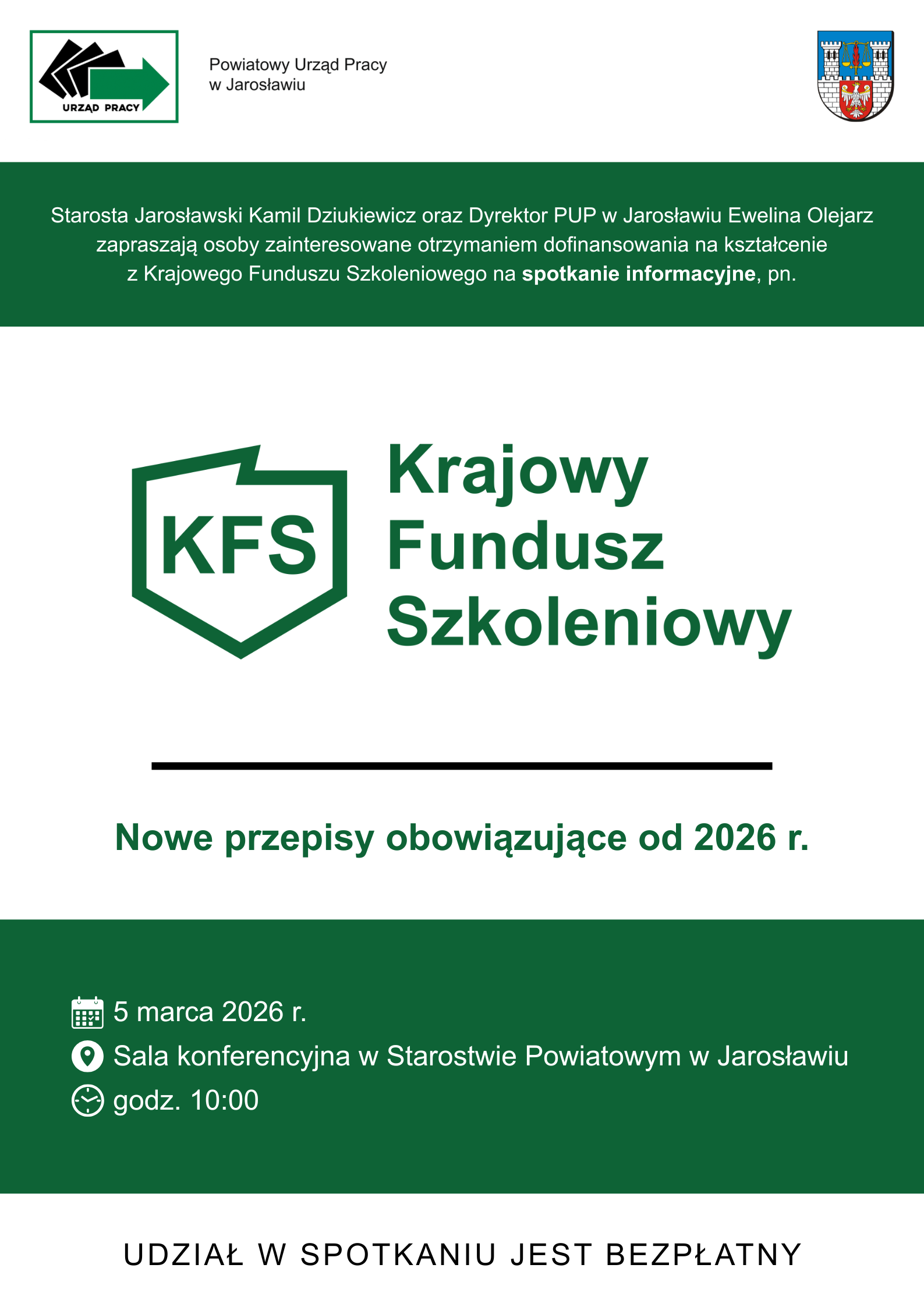 URZĄD PRACY

Powiatowy Urząd Pracy
w Jarosławiu

Starosta Jarosławski Kamil Dziukiewicz oraz Dyrektor PUP w Jarosławiu Ewelina Olejarz zapraszają osoby zainteresowane otrzymaniem dofinansowania na kształcenie z Krajowego Funduszu Szkoleniowego na spotkanie informacyjne, pn.

KFS

Krajowy
Fundusz
Szkoleniowy

Nowe przepisy obowiązujące od 2026 r.

5 marca 2026 r.
Sala konferencyjna w Starostwie Powiatowym w Jarosławiu
godz. 10:00

UDZIAŁ W SPOTKANIU JEST BEZPŁATNY